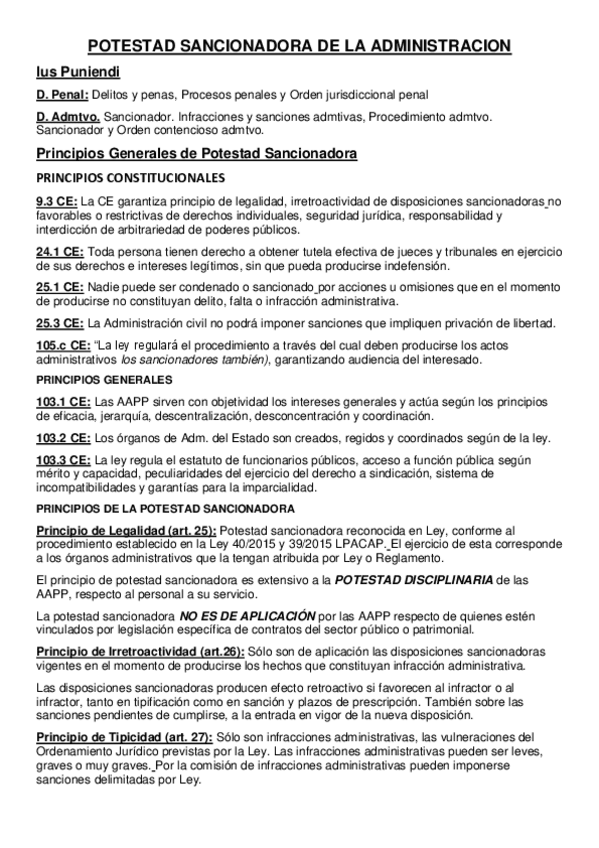 POTESTAD SANCIONADORA DE LA ADMINISTRACION

Ius Puniendi

D. Penal: Delitos y penas, Procesos penales y Orden jurisdiccional penal

D. Admtvo. Sancionador. Infracciones y sanciones admtivas, Procedimiento admtvo. Sancionador y Orden contencioso admtvo.

Principios Generales de Potestad Sancionadora

PRINCIPIOS CONSTITUCIONALES

9.3 CE: La CE garantiza principio de legalidad, irretroactividad de disposiciones sancionadoras no favorables o restrictivas de derechos individuales, seguridad jurídica, responsabilidad y interdicción de arbitrariedad de poderes públicos.

24.1 CE: Toda persona tienen derecho a obtener tutela efectiva de jueces y tribunales en ejercicio de sus derechos e intereses legítimos, sin que pueda producirse indefensión.

25.1 CE: Nadie puede ser condenado o sancionado por acciones u omisiones que en el momento de producirse no constituyan delito, falta o infracción administrativa.

25.3 CE: La Administración civil no podrá imponer sanciones que impliquen privación de libertad.

105.c CE: "La ley regulará el procedimiento a través del cual deben producirse los actos administrativos los sancionadores también), garantizando audiencia del interesado.

PRINCIPIOS GENERALES

103.1 CE: Las AAPP sirven con objetividad los intereses generales y actúa según los principios de eficacia, jerarquía, descentralización, desconcentración y coordinación.

103.2 CE: Los órganos de Adm. del Estado son creados, regidos y coordinados según de la ley.

103.3 CE: La ley regula el estatuto de funcionarios públicos, acceso a función pública según mérito y capacidad, peculiaridades del ejercicio del derecho a sindicación, sistema de incompatibilidades y garantías para la imparcialidad.

PRINCIPIOS DE LA POTESTAD SANCIONADORA

Principio de Legalidad (art. 25): Potestad sancionadora reconocida en Ley, conforme al procedimiento establecido en la Ley 40/2015 y 39/2015 LPACAP. El ejercicio de esta corresponde a los órganos administrativos que la tengan atribuida por Ley o Reglamento.

El principio de potestad sancionadora es extensivo a la POTESTAD DISCIPLINARIA de las AAPP, respecto al personal a su servicio.

La potestad sancionadora NO ES DE APLICACIÓN por las AAPP respecto de quienes estén vinculados por legislación específica de contratos del sector público o patrimonial.

Principio de Irretroactividad (art.26): Sólo son de aplicación las disposiciones sancionadoras vigentes en el momento de producirse los hechos que constituyan infracción administrativa.

Las disposiciones sancionadoras producen efecto retroactivo si favorecen al infractor o al infractor, tanto en tipificación como en sanción y plazos de prescripción. También sobre las sanciones pendientes de cumplirse, a la entrada en vigor de la nueva disposición.

Principio de Tipicidad (art. 27): Sólo son infracciones administrativas, las vulneraciones del Ordenamiento Jurídico previstas por la Ley. Las infracciones administrativas pueden ser leves, graves o muy graves. Por la comisión de infracciones administrativas pueden imponerse sanciones delimitadas por Ley.